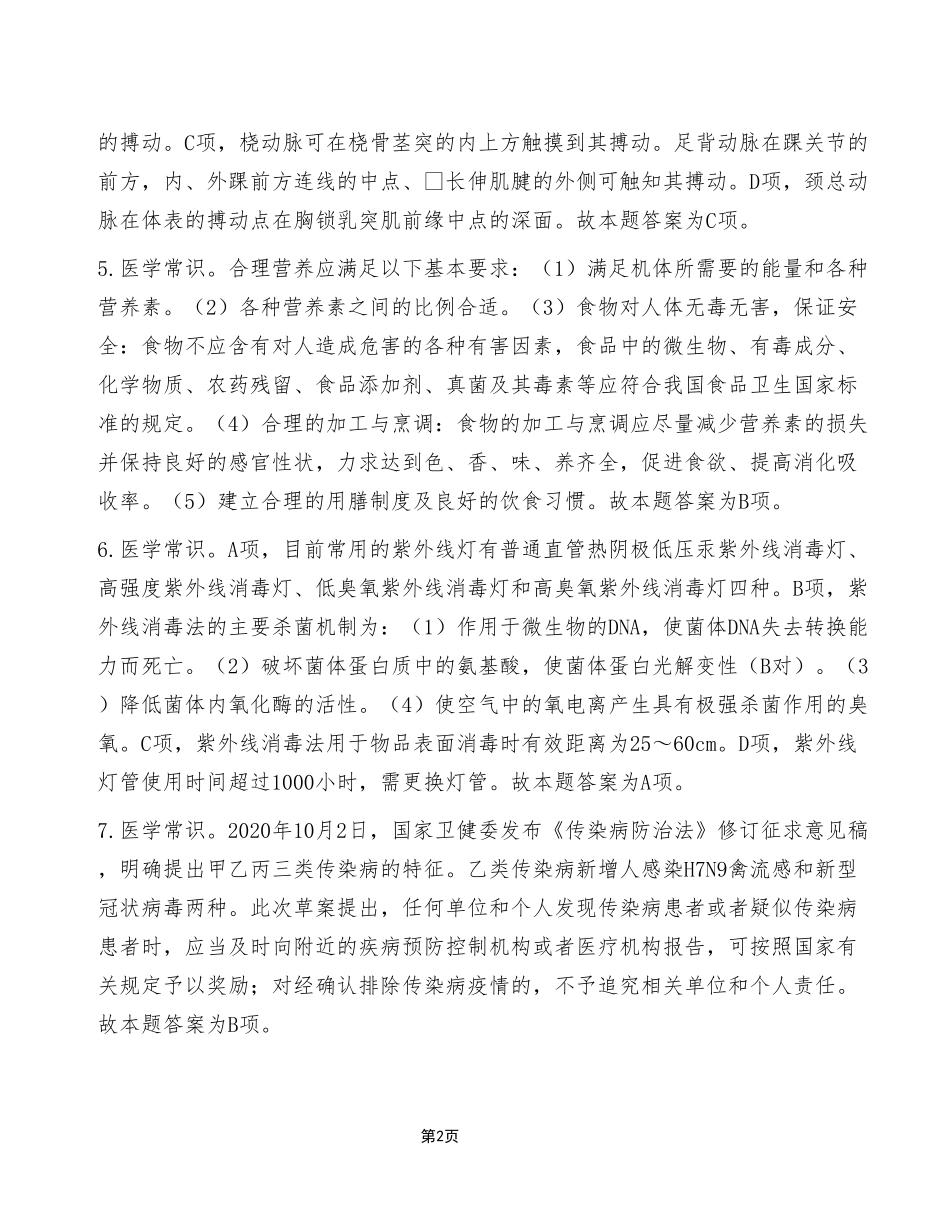 的搏动。C项，桡动脉可在桡骨茎突的内上方触摸到其搏动。足背动脉在踝关节的前方，内、外踝前方连线的中点、□长伸肌腱的外侧可触知其搏动。D项，颈总动脉在体表的搏动点在胸锁乳突肌前缘中点的深面。故本题答案为C项。

5.医学常识。合理营养应满足以下基本要求：（1）满足机体所需要的能量和各种营养素。（2）各种营养素之间的比例合适。（3）食物对人体无毒无害，保证安全：食物不应含有对人造成危害的各种有害因素，食品中的微生物、有毒成分、化学物质、农药残留、食品添加剂、真菌及其毒素等应符合我国食品卫生国家标准的规定。（4）合理的加工与烹调：食物的加工与烹调应尽量减少营养素的损失并保持良好的感官性状，力求达到色、香、味、养齐全，促进食欲、提高消化吸收率。（5）建立合理的用膳制度及良好的饮食习惯。故本题答案为B项。

6.医学常识。A项，目前常用的紫外线灯有普通直管热阴极低压汞紫外线消毒灯、高强度紫外线消毒灯、低臭氧紫外线消毒灯和高臭氧紫外线消毒灯四种。B项，紫外线消毒法的主要杀菌机制为：（1）作用于微生物的DNA，使菌体DNA失去转换能力而死亡。（2）破坏菌体蛋白质中的氨基酸，使菌体蛋白光解变性（B对）。（3）降低菌体内氧化酶的活性。（4）使空气中的氧电离产生具有极强杀菌作用的臭氧。C项，紫外线消毒法用于物品表面消毒时有效距离为25～60cm。D项，紫外线灯管使用时间超过1000小时，需更换灯管。故本题答案为A项。

7.医学常识。2020年10月2日，国家卫健委发布《传染病防治法》修订征求意见稿，明确提出甲乙丙三类传染病的特征。乙类传染病新增人感染H7N9禽流感和新型冠状病毒两种。此次草案提出，任何单位和个人发现传染病患者或者疑似传染病患者时，应当及时向附近的疾病预防控制机构或者医疗机构报告，可按照国家有关规定予以奖励；对经确认排除传染病疫情的，不予追究相关单位和个人责任。故本题答案为B项。

第2页